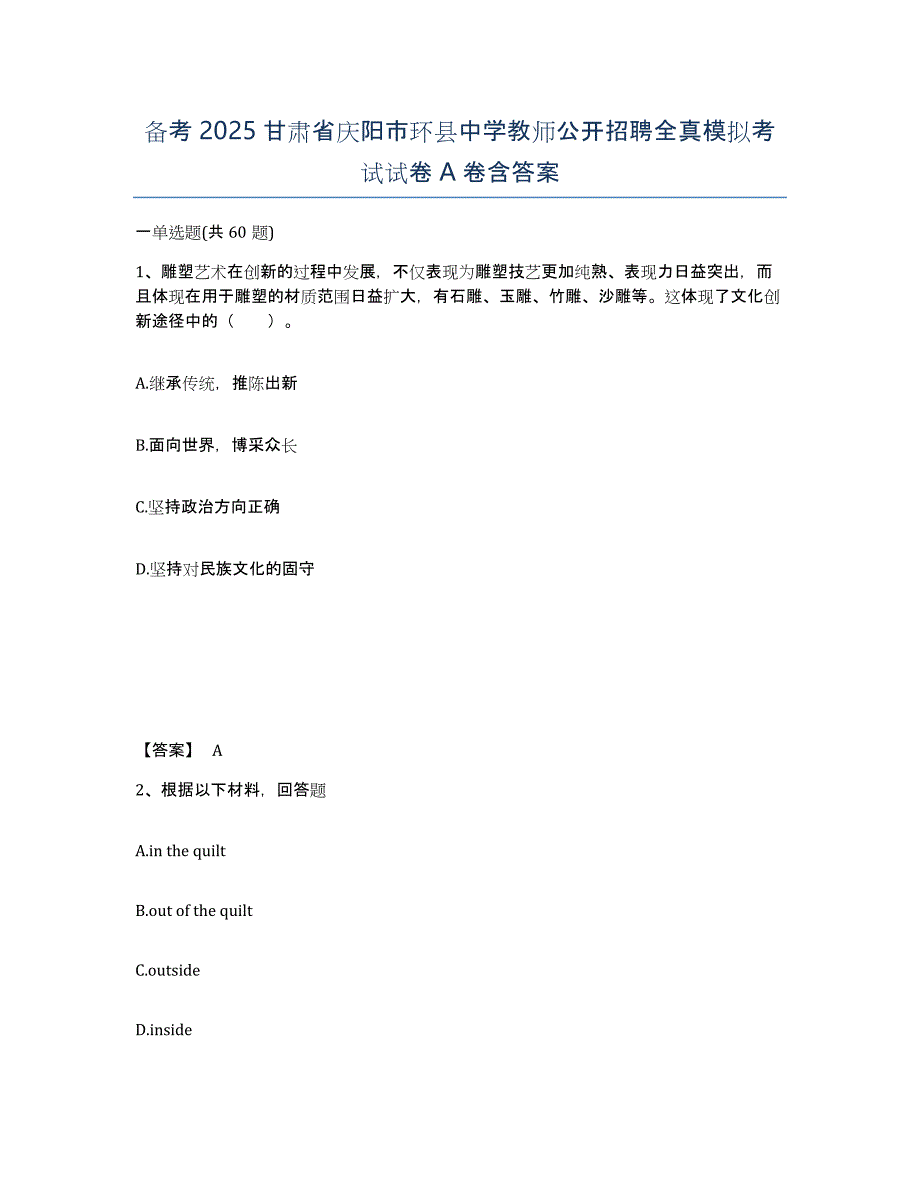 备考 2025 甘肃省庆阳市环县中学教师公开招聘全真模拟考试试卷 A 卷含答案

一单选题(共 60 题)

1、雕塑艺术在创新的过程中发展，不仅表现为雕塑技艺更加纯熟、表现力日益突出，而且体现在用于雕塑的材质范围日益扩大，有石雕、玉雕、竹雕、沙雕等。这体现了文化创新途径中的（　　）。

A.继承传统，推陈出新

B.面向世界，博采众长

C.坚持政治方向正确

D.坚持对民族文化的固守

【答案】 A

2、根据以下材料，回答题

A.in the quilt

B.out of the quilt

C.outside

D.inside